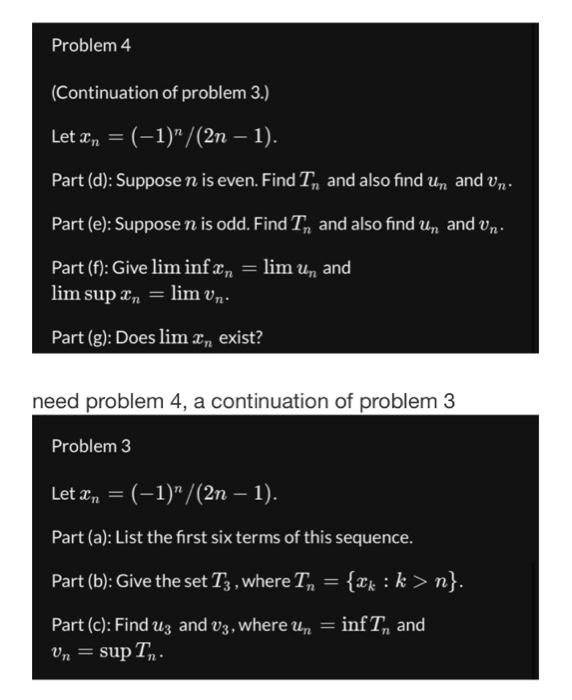 Problem 4

(Continuation of problem 3.)

Let $x_n = (-1)^n/(2n-1)$.

Part (d): Suppose $n$ is even. Find $T_n$ and also find $u_n$ and $v_n$.

Part (e): Suppose $n$ is odd. Find $T_n$ and also find $u_n$ and $v_n$.

Part (f): Give $\liminf x_n = \lim u_n$ and $\limsup x_n = \lim v_n$.

Part (g): Does $\lim x_n$ exist?

need problem 4, a continuation of problem 3

Problem 3

Let $x_n = (-1)^n/(2n-1)$.

Part (a): List the first six terms of this sequence.

Part (b): Give the set $T_3$, where $T_n = \{x_k : k > n\}$.

Part (c): Find $u_3$ and $v_3$, where $u_n = \inf T_n$ and $v_n = \sup T_n$.